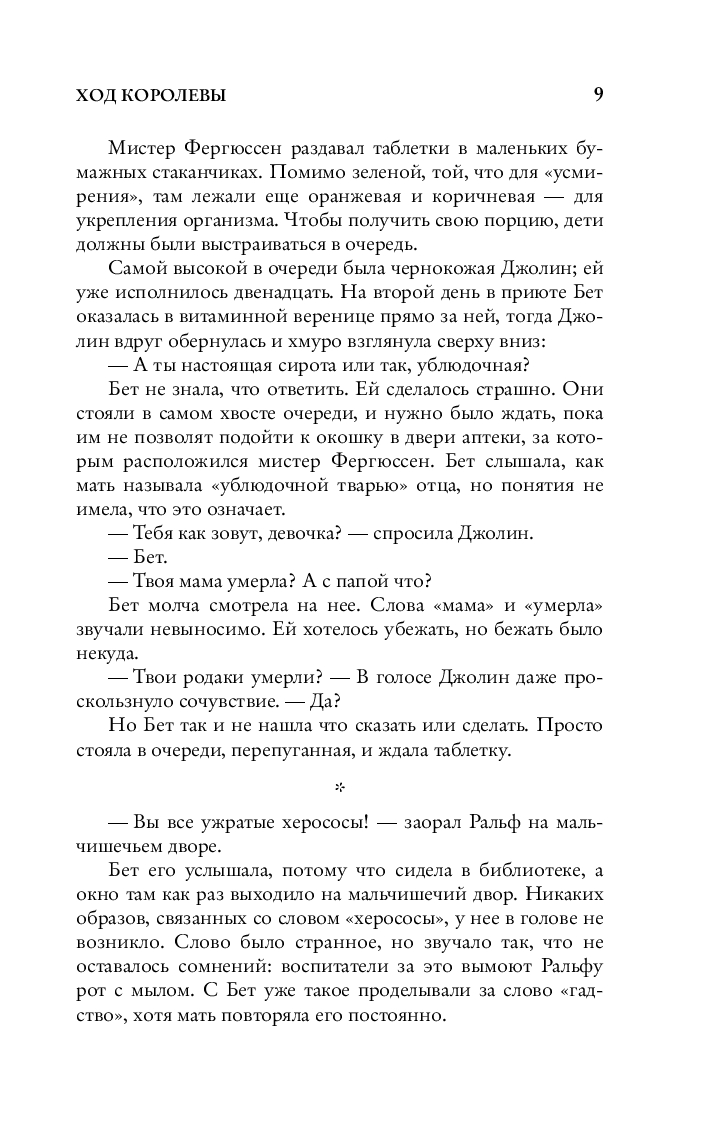 ХОД КОРОЛЕВЫ 9

Мистер Фергюссен раздавал таблетки в маленьких бумажных стаканчиках. Помимо зеленой, той, что для «усмирения», там лежали еще оранжевая и коричневая — для укрепления организма. Чтобы получить свою порцию, дети должны были выстраиваться в очередь.

Самой высокой в очереди была чернокожая Джолин; ей уже исполнилось двенадцать. На второй день в приюте Бет оказалась в витаминной веренице прямо за ней, тогда Джолин вдруг обернулась и хмуро взглянула сверху вниз:

— А ты настоящая сирота или так, ублюдочная?

Бет не знала, что ответить. Ей сделалось страшно. Они стояли в самом хвосте очереди, и нужно было ждать, пока им не позволят подойти к окошку в двери аптеки, за которым расположился мистер Фергюссен. Бет слышала, как мать называла «ублюдочной тварью» отца, но понятия не имела, что это означает.

— Тебя как зовут, девочка? — спросила Джолин.

— Бет.

— Твоя мама умерла? А с папой что?

Бет молча смотрела на нее. Слова «мама» и «умерла» звучали невыносимо. Ей хотелось убежать, но бежать было некуда.

— Твои родаки умерли? — В голосе Джолин даже проскользнуло сочувствие. — Да?

Но Бет так и не нашла что сказать или сделать. Просто стояла в очереди, перепуганная, и ждала таблетку.

*

— Вы все ужратые херососы! — заорал Ральф на мальчишечьем дворе.

Бет его услышала, потому что сидела в библиотеке, а окно там как раз выходило на мальчишечий двор. Никаких образов, связанных со словом «херососы», у нее в голове не возникло. Слово было странное, но звучало так, что не оставалось сомнений: воспитатели за это вымоют Ральфу рот с мылом. С Бет уже такое проделывали за слово «гадство», хотя мать повторяла его постоянно.